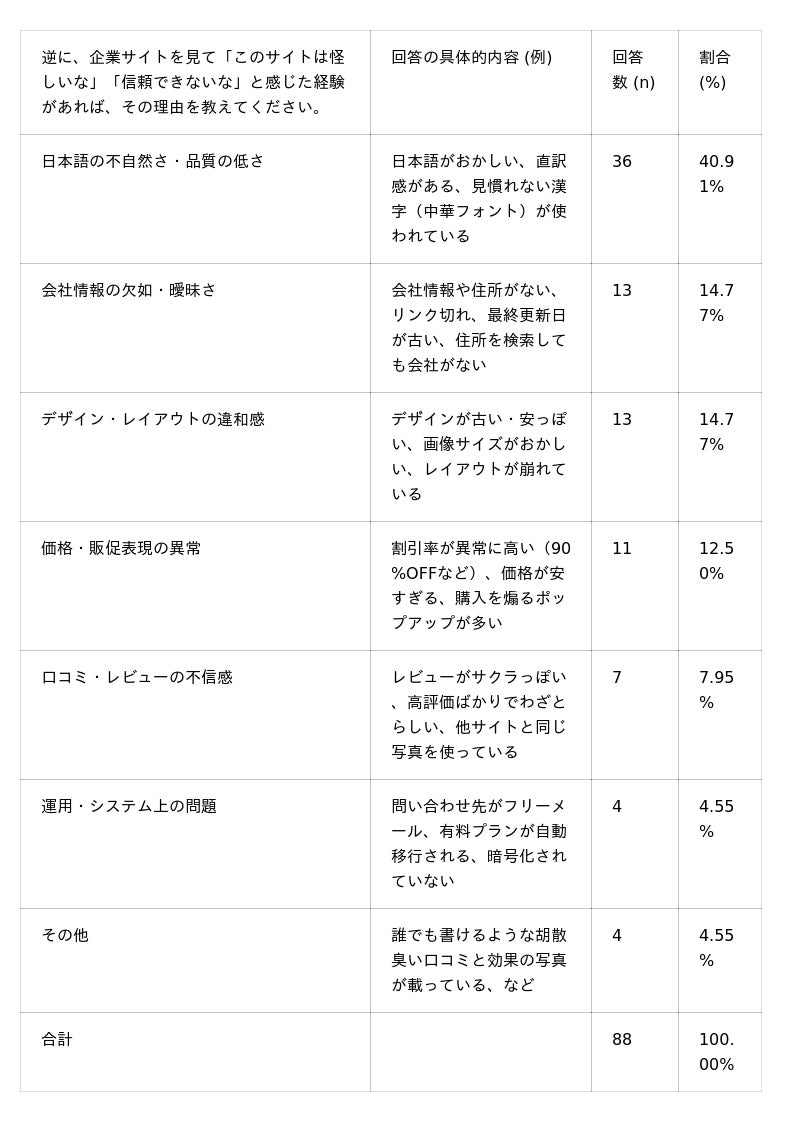 | 逆に、企業サイトを見て「このサイトは怪しいな」「信頼できないな」と感じた経験があれば、その理由を教えてください。 | 回答の具体的内容 (例) | 回答数 (n) | 割合 (%) |
|---|---|---|---|
| 日本語の不自然さ・品質の低さ | 日本語がおかしい、直訳感がある、見慣れない漢字（中華フォント）が使われている | 36 | 40.91% |
| 会社情報の欠如・曖昧さ | 会社情報や住所がない、リンク切れ、最終更新日が古い、住所を検索しても会社がない | 13 | 14.77% |
| デザイン・レイアウトの違和感 | デザインが古い・安っぽい、画像サイズがおかしい、レイアウトが崩れている | 13 | 14.77% |
| 価格・販促表現の異常 | 割引率が異常に高い（90%OFFなど）、価格が安すぎる、購入を煽るポップアップが多い | 11 | 12.50% |
| 口コミ・レビューの不信感 | レビューがサクラっぽい、高評価ばかりでわざとらしい、他サイトと同じ写真を使っている | 7 | 7.95% |
| 運用・システム上の問題 | 問い合わせ先がフリーメール、有料プランが自動移行される、暗号化されていない | 4 | 4.55% |
| その他 | 誰でも書けるような胡散臭い口コミと効果の写真が載っている、など | 4 | 4.55% |
| 合計 | | 88 | 100.00% |